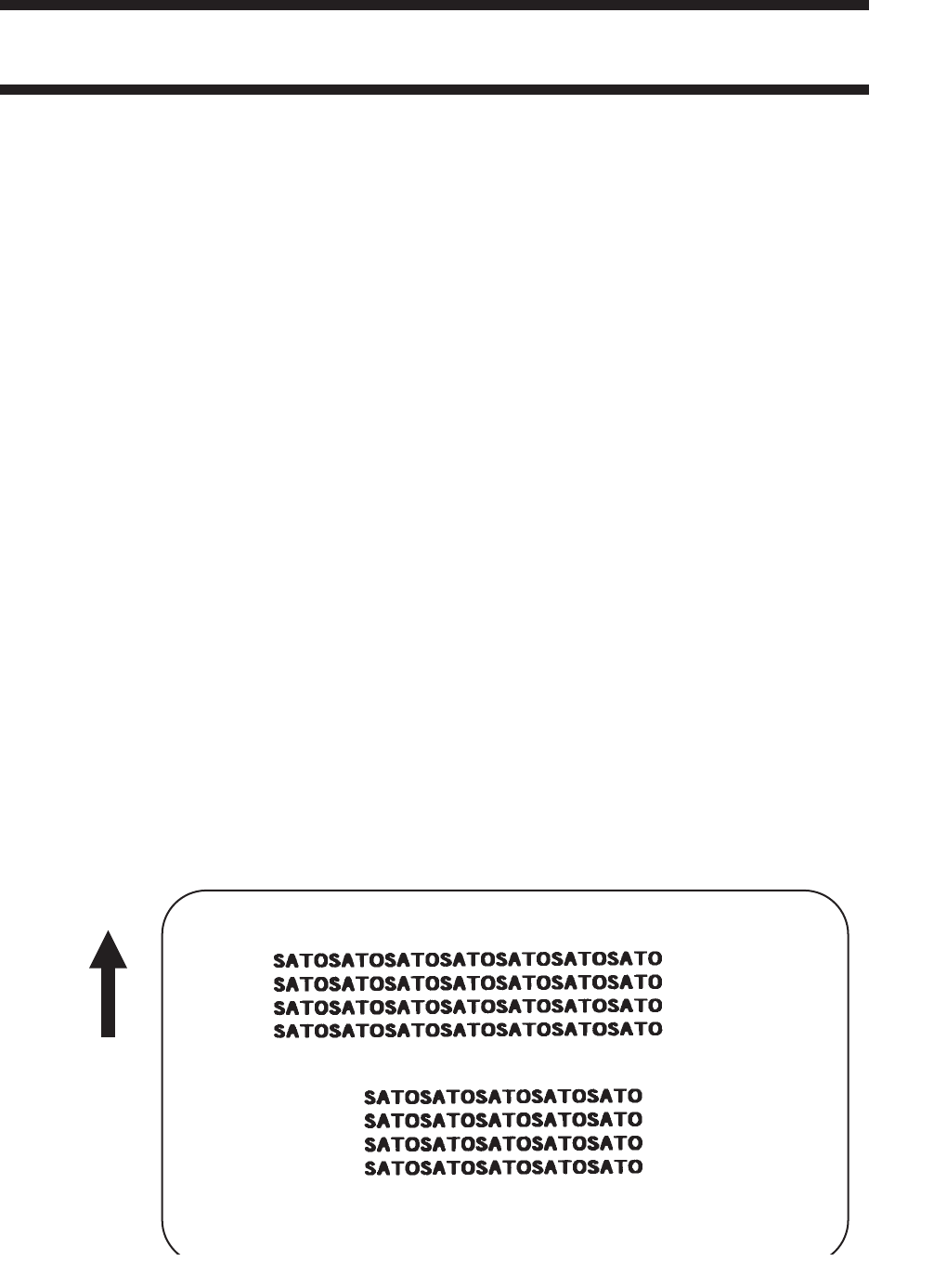 SATOSATOSATOSATOSATOSATOSATO
SATOSATOSATOSATOSATOSATOSATO
SATOSATOSATOSATOSATOSATOSATO
SATOSATOSATOSATOSATOSATOSATO

SATOSATOSATOSATOSATO
SATOSATOSATOSATOSATO
SATOSATOSATOSATOSATO
SATOSATOSATOSATOSATO